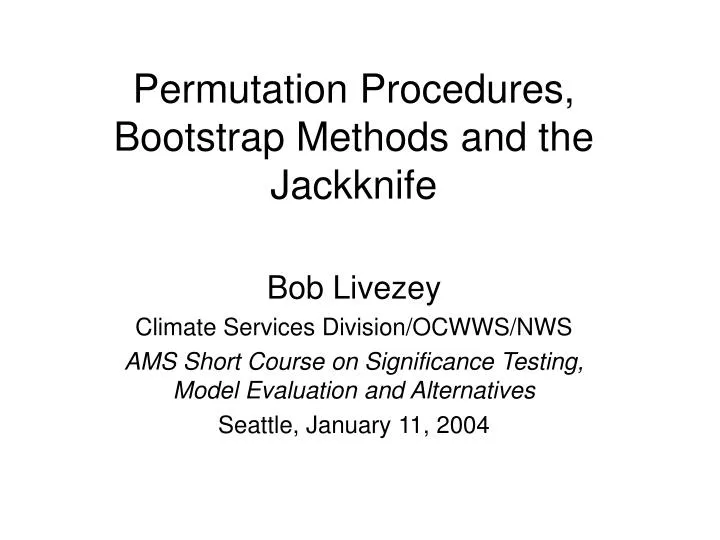 Permutation Procedures, Bootstrap Methods and the Jackknife

Bob Livezey

Climate Services Division/OCWWS/NWS

AMS Short Course on Significance Testing, Model Evaluation and Alternatives

Seattle, January 11, 2004